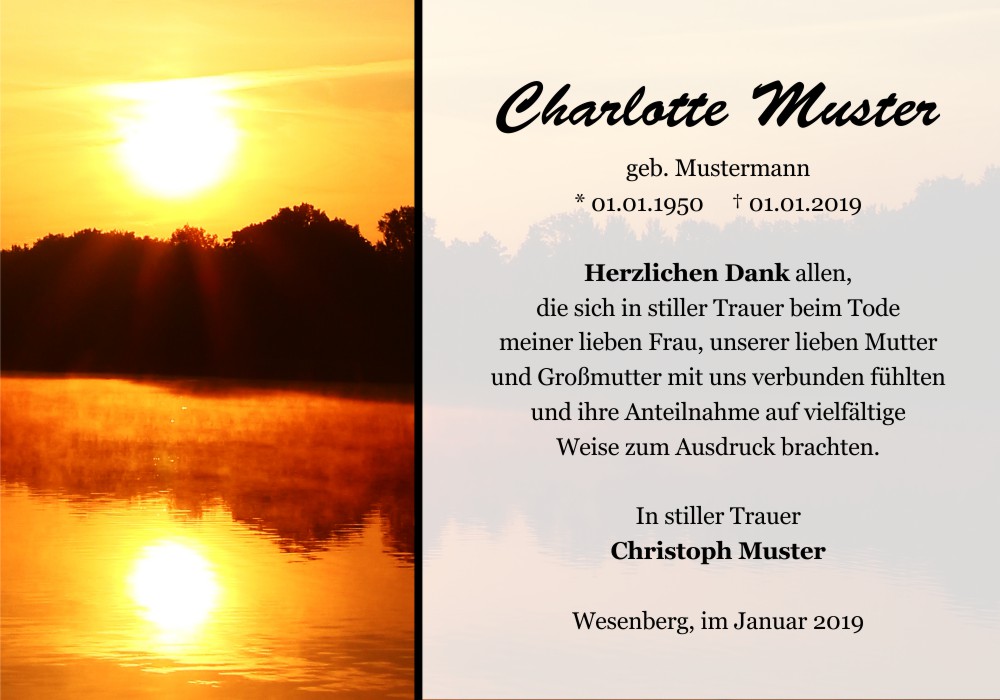 Charlotte Muster

geb. Mustermann

* 01.01.1950 † 01.01.2019

Herzlichen Dank allen, die sich in stiller Trauer beim Tode meiner lieben Frau, unserer lieben Mutter und Großmutter mit uns verbunden fühlten und ihre Anteilnahme auf vielfältige Weise zum Ausdruck brachten.

In stiller Trauer
Christoph Muster

Wesenberg, im Januar 2019